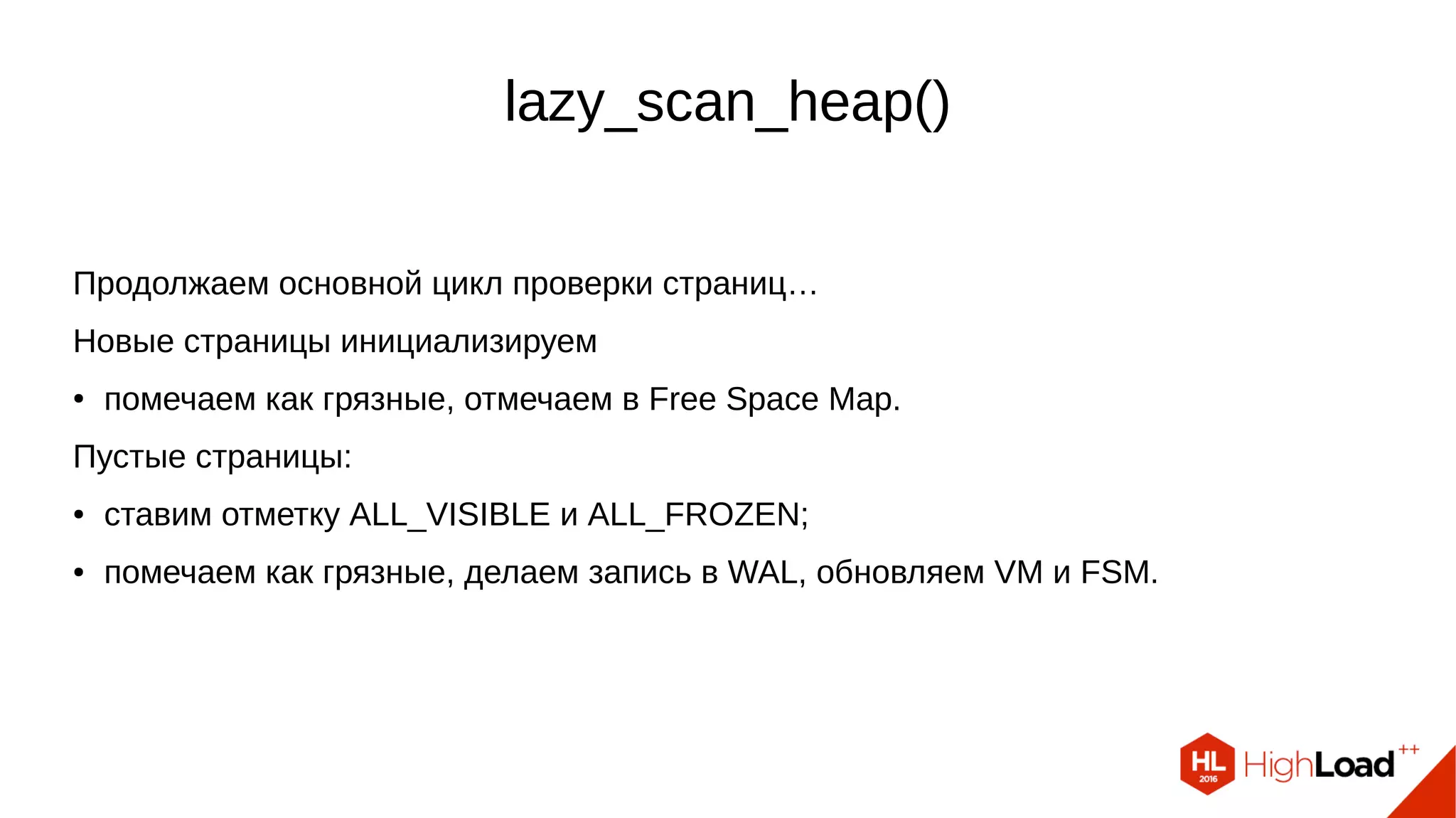 lazy_scan_heap()

Продолжаем основной цикл проверки страниц…

Новые страницы инициализируем

• помечаем как грязные, отмечаем в Free Space Map.

Пустые страницы:

• ставим отметку ALL_VISIBLE и ALL_FROZEN;

• помечаем как грязные, делаем запись в WAL, обновляем VM и FSM.

HL 2016 HighLoad++